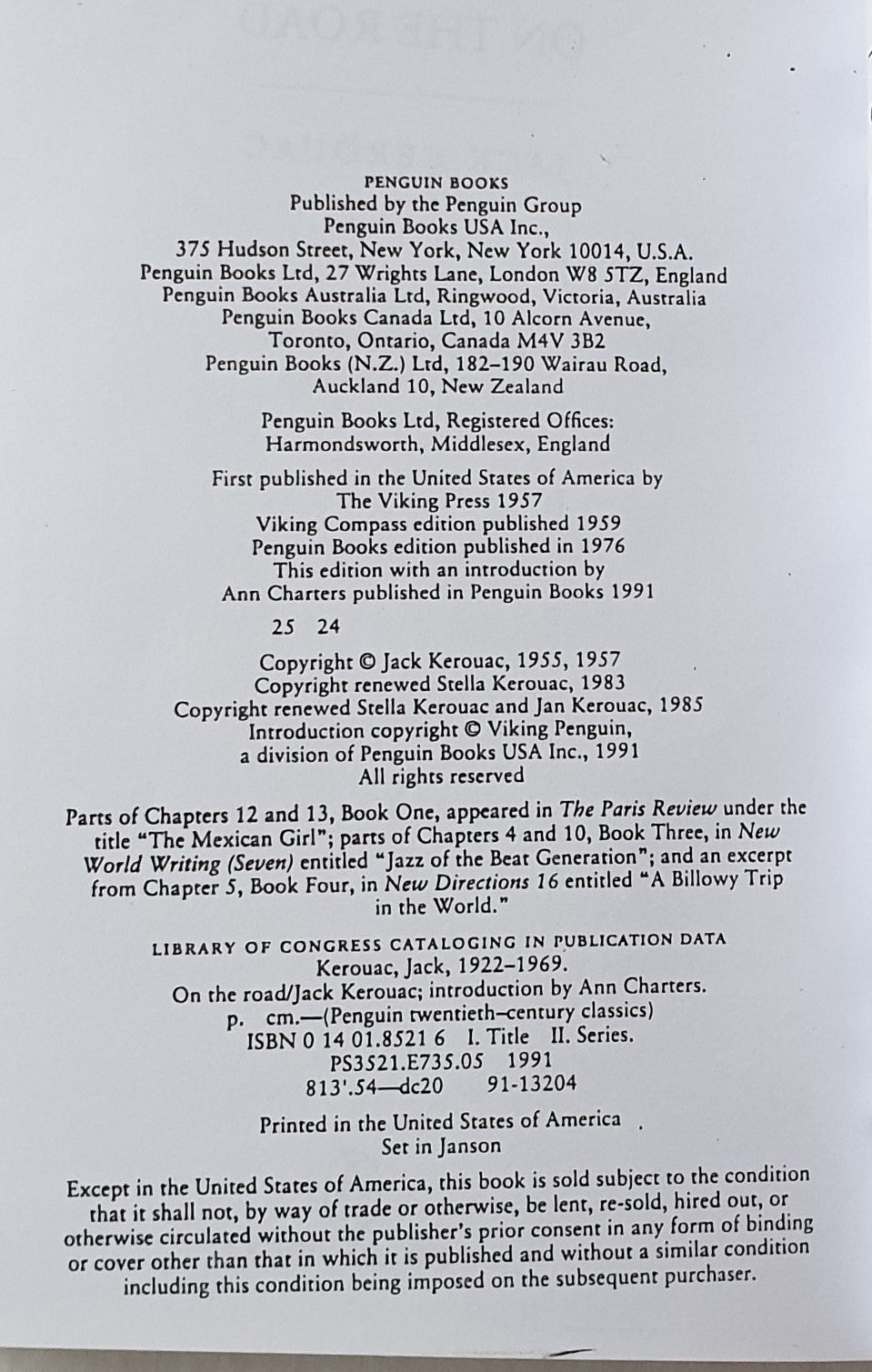 PENGUIN BOOKS
Published by the Penguin Group
Penguin Books USA Inc.,
375 Hudson Street, New York, New York 10014, U.S.A.
Penguin Books Ltd, 27 Wrights Lane, London W8 5TZ, England
Penguin Books Australia Ltd, Ringwood, Victoria, Australia
Penguin Books Canada Ltd, 10 Alcorn Avenue,
Toronto, Ontario, Canada M4V 3B2
Penguin Books (N.Z.) Ltd, 182–190 Wairau Road,
Auckland 10, New Zealand

Penguin Books Ltd, Registered Offices:
Harmondsworth, Middlesex, England

First published in the United States of America by
The Viking Press 1957
Viking Compass edition published 1959
Penguin Books edition published in 1976
This edition with an introduction by
Ann Charters published in Penguin Books 1991

25 24

Copyright © Jack Kerouac, 1955, 1957
Copyright renewed Stella Kerouac, 1983
Copyright renewed Stella Kerouac and Jan Kerouac, 1985
Introduction copyright © Viking Penguin,
a division of Penguin Books USA Inc., 1991
All rights reserved

Parts of Chapters 12 and 13, Book One, appeared in The Paris Review under the title "The Mexican Girl"; parts of Chapters 4 and 10, Book Three, in New World Writing (Seven) entitled "Jazz of the Beat Generation"; and an excerpt from Chapter 5, Book Four, in New Directions 16 entitled "A Billowy Trip in the World."

LIBRARY OF CONGRESS CATALOGING IN PUBLICATION DATA
Kerouac, Jack, 1922–1969.
On the road/Jack Kerouac; introduction by Ann Charters.
p. cm.—(Penguin twentieth-century classics)
ISBN 0 14 01.8521 6 I. Title II. Series.
PS3521.E735.05 1991
813'.54—dc20 91-13204

Printed in the United States of America
Set in Janson

Except in the United States of America, this book is sold subject to the condition that it shall not, by way of trade or otherwise, be lent, re-sold, hired out, or otherwise circulated without the publisher's prior consent in any form of binding or cover other than that in which it is published and without a similar condition including this condition being imposed on the subsequent purchaser.